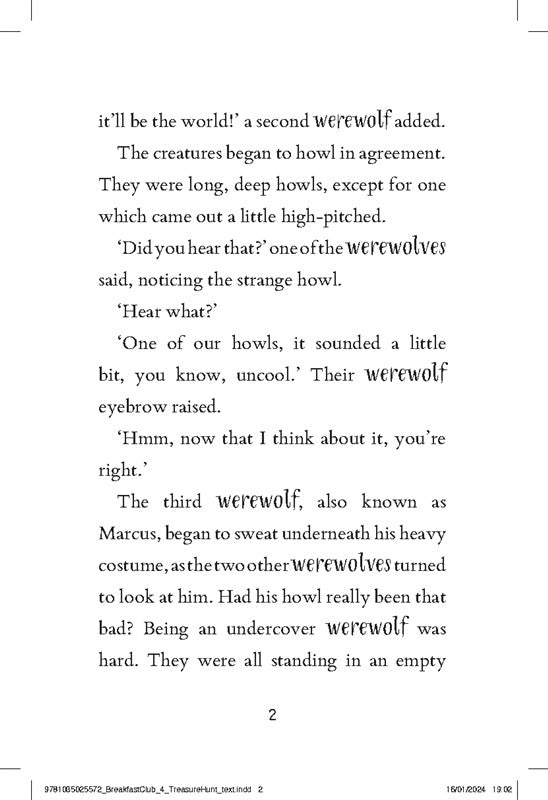 it'll be the world!' a second werewolf added.

The creatures began to howl in agreement. They were long, deep howls, except for one which came out a little high-pitched.

'Did you hear that?' one of the werewolves said, noticing the strange howl.

'Hear what?'

'One of our howls, it sounded a little bit, you know, uncool.' Their werewolf eyebrow raised.

'Hmm, now that I think about it, you're right.'

The third werewolf, also known as Marcus, began to sweat underneath his heavy costume, as the two other werewolves turned to look at him. Had his howl really been that bad? Being an undercover werewolf was hard. They were all standing in an empty

2

9781035025572_BreakfastClub_4_TreasureHunt_text.indd 2 16/01/2024 19:02